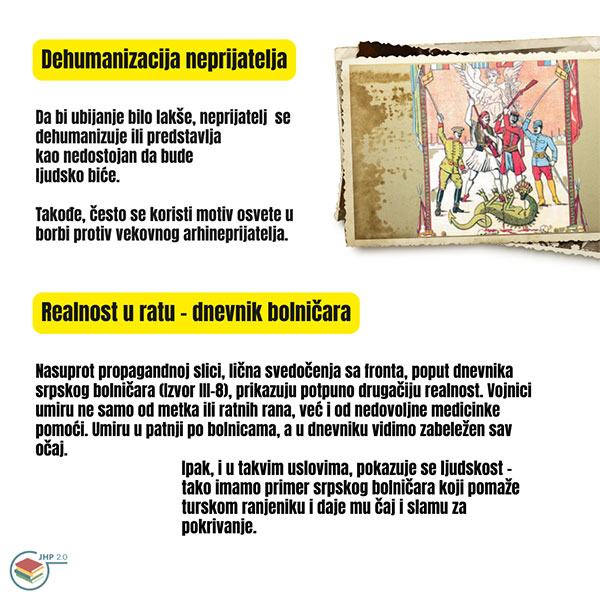 Dehumanizacija neprijatelja

Da bi ubijanje bilo lakše, neprijatelj se dehumanizuje ili predstavlja kao nedostojan da bude ljudsko biće.

Takođe, često se koristi motiv osvete u borbi protiv vekovnog arhineprijatelja.

Realnost u ratu - dnevnik bolničara

Nasuprot propagandnoj slici, lična svedočenja sa fronta, poput dnevnika srpskog bolničara (Izvor III-8), prikazuju potpuno drugačiju realnost. Vojnici umiru ne samo od metka ili ratnih rana, već i od nedovoljne medicinke pomoći. Umiru u patnji po bolnicama, a u dnevniku vidimo zabeležen sav očaj.

Ipak, i u takvim uslovima, pokazuje se ljudskost - tako imamo primer srpskog bolničara koji pomaže turskom ranjeniku i daje mu čaj i slamu za pokrivanje.

JHP 2.0